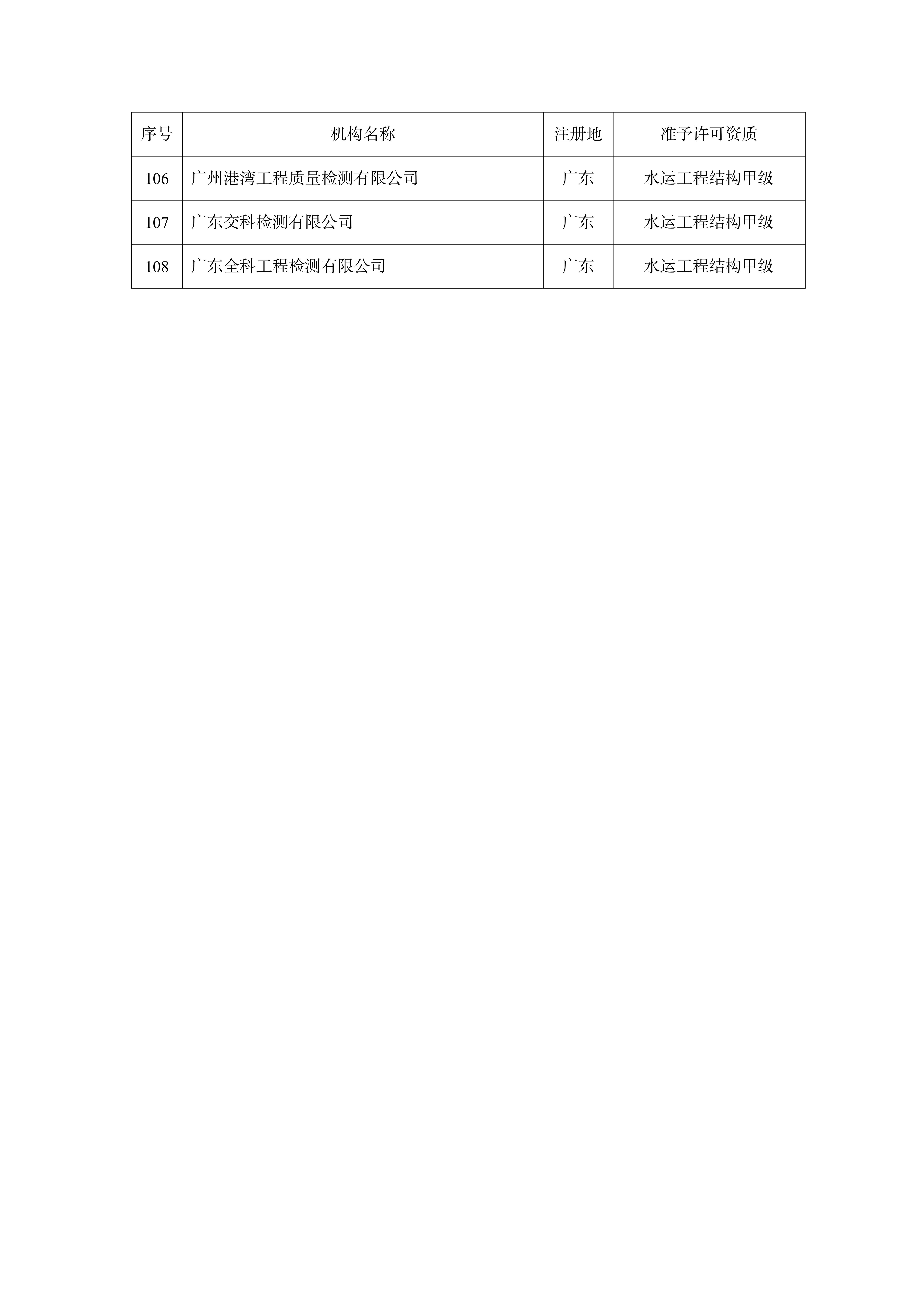 | 序号 | 机构名称 | 注册地 | 准予许可资质 |
|---|---|---|---|
| 106 | 广州港湾工程质量检测有限公司 | 广东 | 水运工程结构甲级 |
| 107 | 广东交科检测有限公司 | 广东 | 水运工程结构甲级 |
| 108 | 广东全科工程检测有限公司 | 广东 | 水运工程结构甲级 |